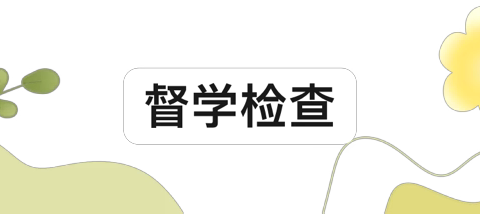 督学检查